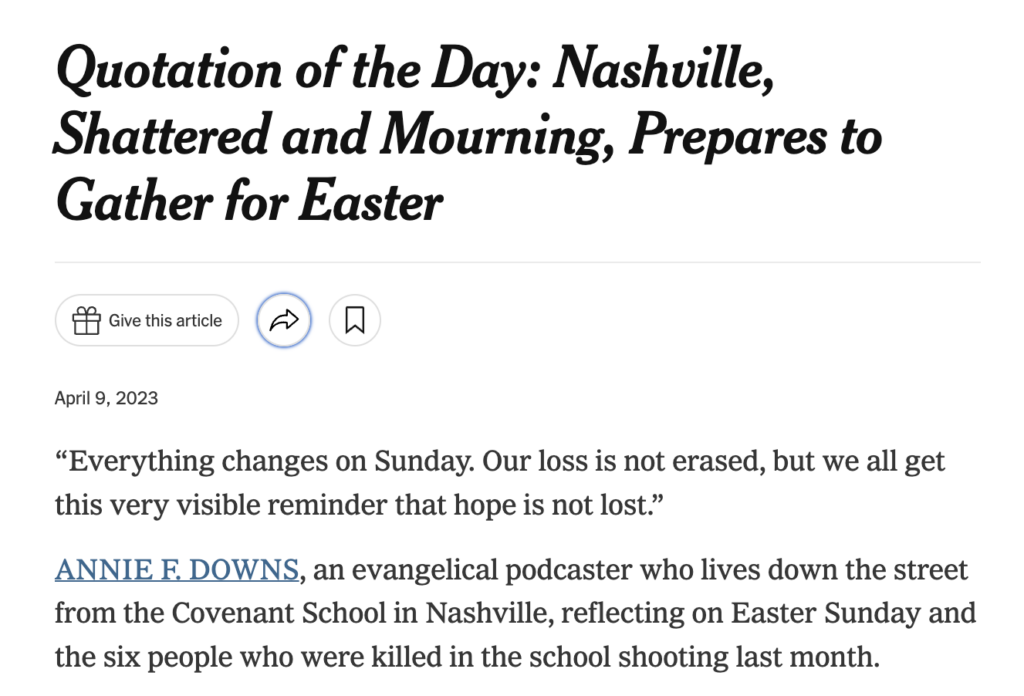 Quotation of the Day: Nashville, Shattered and Mourning, Prepares to Gather for Easter

Give this article

April 9, 2023

“Everything changes on Sunday. Our loss is not erased, but we all get this very visible reminder that hope is not lost.”

ANNIE F. DOWNS, an evangelical podcaster who lives down the street from the Covenant School in Nashville, reflecting on Easter Sunday and the six people who were killed in the school shooting last month.